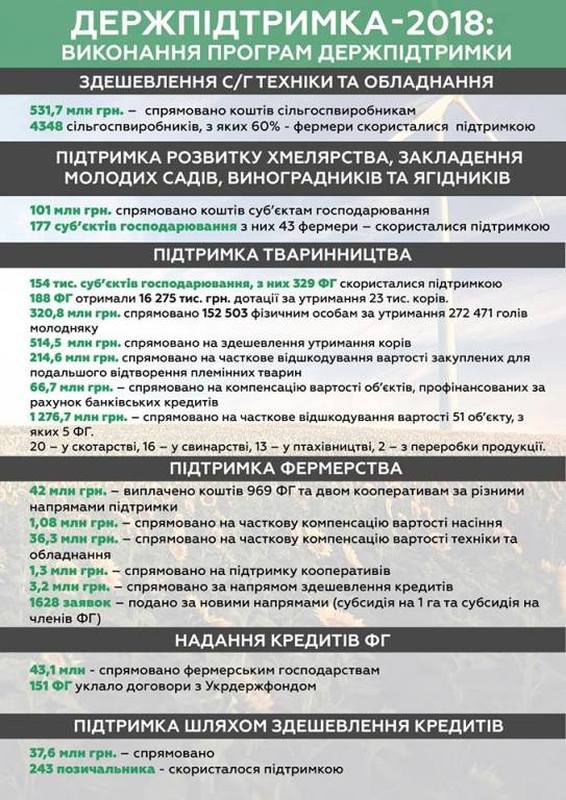 ДЕРЖПІДТРИМКА-2018:
ВИКОНАННЯ ПРОГРАМ ДЕРЖПІДТРИМКИ

ЗДЕШЕВЛЕННЯ С/Г ТЕХНІКИ ТА ОБЛАДНАННЯ

531,7 млн грн. – спрямовано коштів сільгоспвиробникам
4348 сільгоспвиробників, з яких 60% - фермери скористалися підтримкою

ПІДТРИМКА РОЗВИТКУ ХМЕЛЯРСТВА, ЗАКЛАДЕННЯ МОЛОДИХ САДІВ, ВИНОГРАДНИКІВ ТА ЯГІДНИКІВ

101 млн грн. спрямовано коштів суб'єктам господарювання
177 суб'єктів господарювання з них 43 фермери – скористалися підтримкою

ПІДТРИМКА ТВАРИННИЦТВА

154 тис. суб'єктів господарювання, з них 329 ФГ скористалися підтримкою
188 ФГ отримали 16 275 тис. грн. дотації за утримання 23 тис. корів.
320,8 млн грн. спрямовано 152 503 фізичним особам за утримання 272 471 голів молодняку
514,5 млн грн. спрямовано на здешевлення утримання корів
214,6 млн грн. спрямовано на часткове відшкодування вартості закуплених для подальшого відтворення племінних тварин
66,7 млн грн. – спрямовано на компенсацію вартості об'єктів, профінансованих за рахунок банківських кредитів
1 276,7 млн грн. – спрямовано на часткове відшкодування вартості 51 об'єкту, з яких 5 ФГ.
20 – у скотарстві, 16 – у свинарстві, 13 – у птахівництві, 2 – з переробки продукції.

ПІДТРИМКА ФЕРМЕРСТВА

42 млн грн. – виплачено коштів 969 ФГ та двом кооперативам за різними напрямами підтримки
1,08 млн грн. – спрямовано на часткову компенсацію вартості насіння
36,3 млн грн. – спрямовано на часткову компенсацію вартості техніки та обладнання
1,3 млн грн. – спрямовано на підтримку кооперативів
3,2 млн грн. – спрямовано за напрямом здешевлення кредитів
1628 заявок – подано за новими напрямами (субсидія на 1 га та субсидія на членів ФГ)

НАДАННЯ КРЕДИТІВ ФГ

43,1 млн - спрямовано фермерським господарствам
151 ФГ уклало договори з Укрдержфондом

ПІДТРИМКА ШЛЯХОМ ЗДЕШЕВЛЕННЯ КРЕДИТІВ

37,6 млн грн. – спрямовано
243 позичальника - скористалося підтримкою